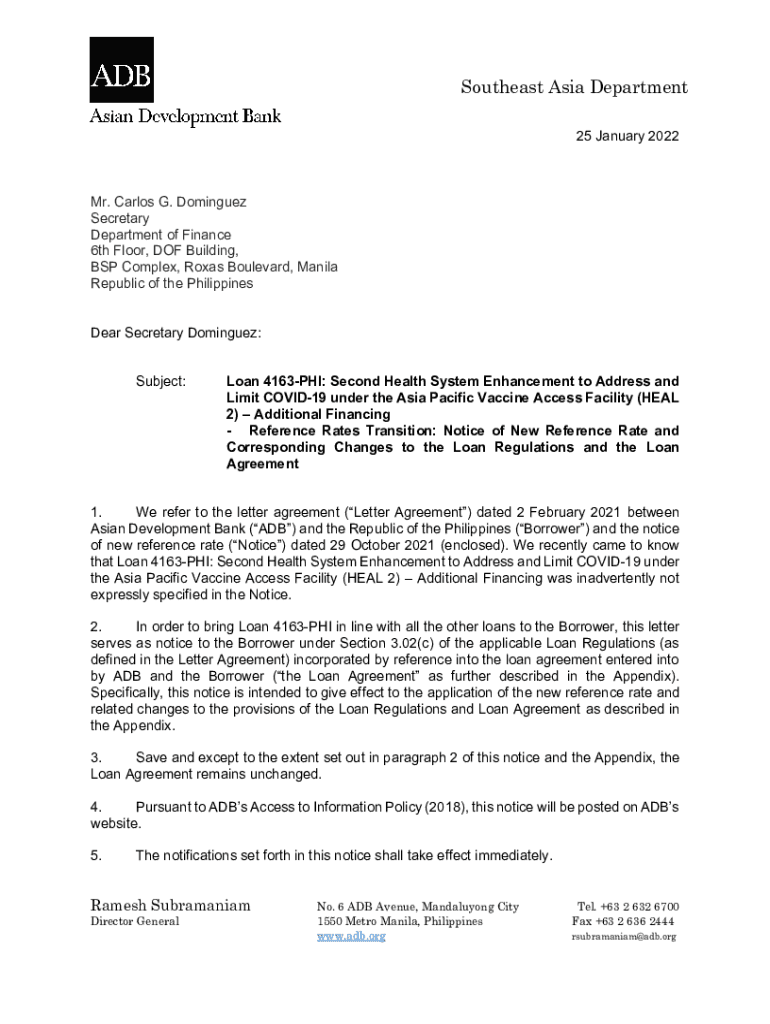 ADB
Asian Development Bank

Southeast Asia Department

25 January 2022

Mr. Carlos G. Dominguez
Secretary
Department of Finance
6th Floor, DOF Building,
BSP Complex, Roxas Boulevard, Manila
Republic of the Philippines

Dear Secretary Dominguez:

Subject: Loan 4163-PHI: Second Health System Enhancement to Address and Limit COVID-19 under the Asia Pacific Vaccine Access Facility (HEAL 2) – Additional Financing
- Reference Rates Transition: Notice of New Reference Rate and Corresponding Changes to the Loan Regulations and the Loan Agreement

1. We refer to the letter agreement ("Letter Agreement") dated 2 February 2021 between Asian Development Bank ("ADB") and the Republic of the Philippines ("Borrower") and the notice of new reference rate ("Notice") dated 29 October 2021 (enclosed). We recently came to know that Loan 4163-PHI: Second Health System Enhancement to Address and Limit COVID-19 under the Asia Pacific Vaccine Access Facility (HEAL 2) – Additional Financing was inadvertently not expressly specified in the Notice.

2. In order to bring Loan 4163-PHI in line with all the other loans to the Borrower, this letter serves as notice to the Borrower under Section 3.02(c) of the applicable Loan Regulations (as defined in the Letter Agreement) incorporated by reference into the loan agreement entered into by ADB and the Borrower ("the Loan Agreement" as further described in the Appendix). Specifically, this notice is intended to give effect to the application of the new reference rate and related changes to the provisions of the Loan Regulations and Loan Agreement as described in the Appendix.

3. Save and except to the extent set out in paragraph 2 of this notice and the Appendix, the Loan Agreement remains unchanged.

4. Pursuant to ADB's Access to Information Policy (2018), this notice will be posted on ADB's website.

5. The notifications set forth in this notice shall take effect immediately.

Ramesh Subramaniam
Director General

No. 6 ADB Avenue, Mandaluyong City
1550 Metro Manila, Philippines
www.adb.org

Tel. +63 2 632 6700
Fax +63 2 636 2444
rsubramaniam@adb.org